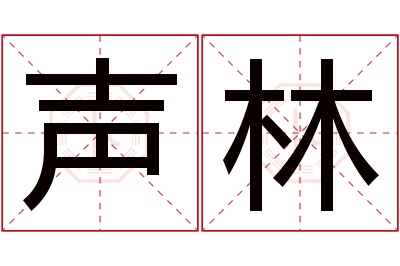 声林